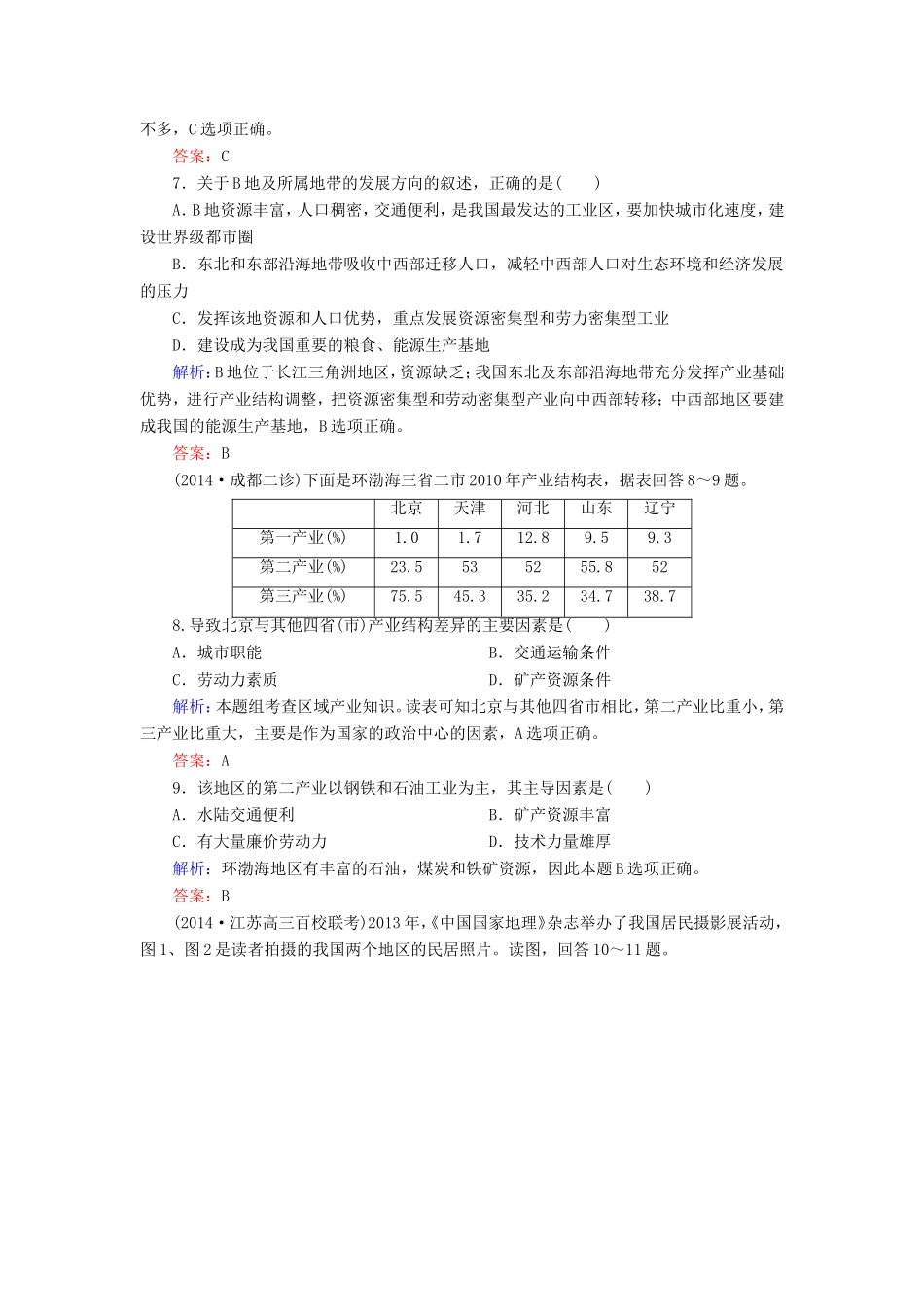 不多，C选项正确。

答案：C

7．关于B地及所属地带的发展方向的叙述，正确的是(　　)

A．B地资源丰富，人口稠密，交通便利，是我国最发达的工业区，要加快城市化速度，建设世界级都市圈

B．东北和东部沿海地带吸收中西部迁移人口，减轻中西部人口对生态环境和经济发展的压力

C．发挥该地资源和人口优势，重点发展资源密集型和劳力密集型工业

D．建设成为我国重要的粮食、能源生产基地

解析：B地位于长江三角洲地区，资源缺乏；我国东北及东部沿海地带充分发挥产业基础优势，进行产业结构调整，把资源密集型和劳动密集型产业向中西部转移；中西部地区要建成我国的能源生产基地，B选项正确。

答案：B

(2014·成都二诊)下面是环渤海三省二市2010年产业结构表，据表回答8～9题。

| | 北京 | 天津 | 河北 | 山东 | 辽宁 |
|---|---|---|---|---|---|
| 第一产业(%) | 1.0 | 1.7 | 12.8 | 9.5 | 9.3 |
| 第二产业(%) | 23.5 | 53 | 52 | 55.8 | 52 |
| 第三产业(%) | 75.5 | 45.3 | 35.2 | 34.7 | 38.7 |

8．导致北京与其他四省(市)产业结构差异的主要因素是(　　)

A．城市职能　　B．交通运输条件

C．劳动力素质　　D．矿产资源条件

解析：本题组考查区域产业知识。读表可知北京与其他四省市相比，第二产业比重小，第三产业比重大，主要是作为国家的政治中心的因素，A选项正确。

答案：A

9．该地区的第二产业以钢铁和石油工业为主，其主导因素是(　　)

A．水陆交通便利　　B．矿产资源丰富

C．有大量廉价劳动力　　D．技术力量雄厚

解析：环渤海地区有丰富的石油，煤炭和铁矿资源，因此本题B选项正确。

答案：B

(2014·江苏高三百校联考)2013年，《中国国家地理》杂志举办了我国居民摄影展活动，图1、图2是读者拍摄的我国两个地区的民居照片。读图，回答10～11题。